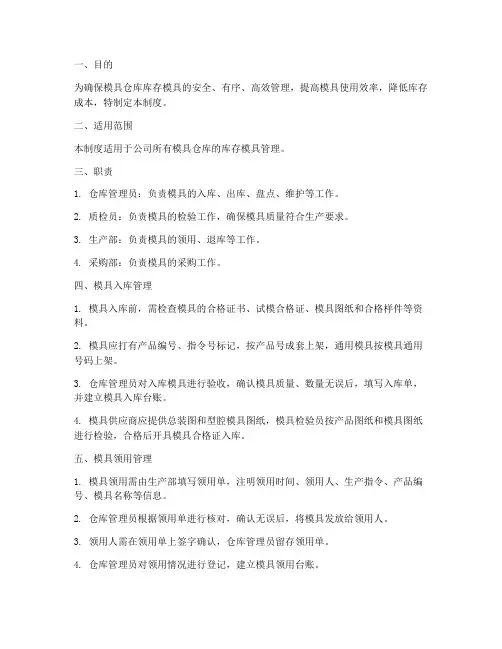 一、目的

为确保模具仓库库存模具的安全、有序、高效管理，提高模具使用效率，降低库存成本，特制定本制度。

二、适用范围

本制度适用于公司所有模具仓库的库存模具管理。

三、职责

1. 仓库管理员：负责模具的入库、出库、盘点、维护等工作。

2. 质检员：负责模具的检验工作，确保模具质量符合生产要求。

3. 生产部：负责模具的领用、退库等工作。

4. 采购部：负责模具的采购工作。

四、模具入库管理

1. 模具入库前，需检查模具的合格证书、试模合格证、模具图纸和合格样件等资料。

2. 模具应打有产品编号、指令号标记，按产品号成套上架，通用模具按模具通用号码上架。

3. 仓库管理员对入库模具进行验收，确认模具质量、数量无误后，填写入库单，并建立模具入库台账。

4. 模具供应商应提供总装图和型腔模具图纸，模具检验员按产品图纸和模具图纸进行检验，合格后开具模具合格证入库。

五、模具领用管理

1. 模具领用需由生产部填写领用单，注明领用时间、领用人、生产指令、产品编号、模具名称等信息。

2. 仓库管理员根据领用单进行核对，确认无误后，将模具发放给领用人。

3. 领用人需在领用单上签字确认，仓库管理员留存领用单。

4. 仓库管理员对领用情况进行登记，建立模具领用台账。